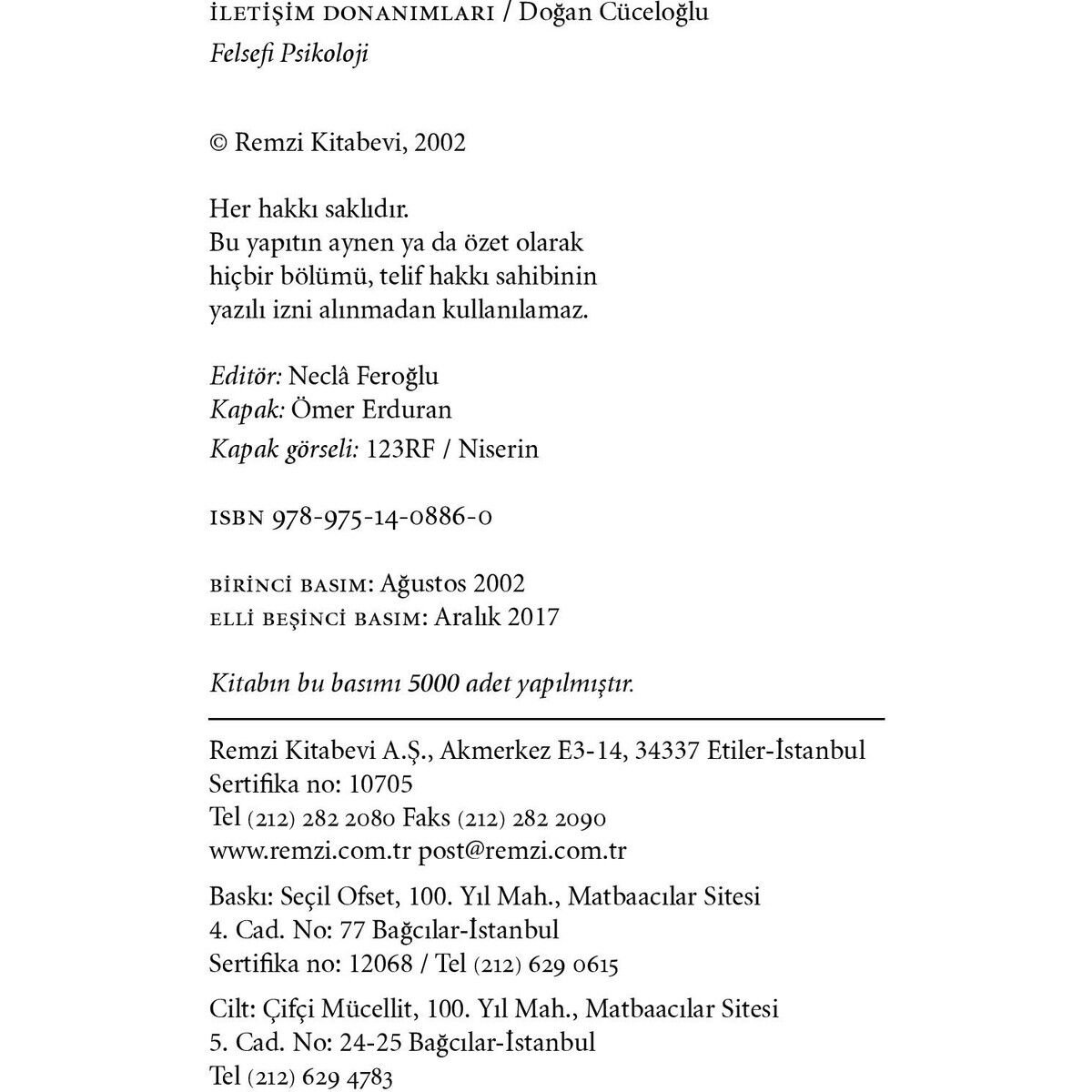 İLETİŞİM DONANIMLARI / Doğan Cüceloğlu
Felsefi Psikoloji

© Remzi Kitabevi, 2002

Her hakkı saklıdır.
Bu yapıtın aynen ya da özet olarak hiçbir bölümü, telif hakkı sahibinin yazılı izni alınmadan kullanılamaz.

Editör: Neclâ Feroğlu
Kapak: Ömer Erduran
Kapak görseli: 123RF / Niserin

ISBN 978-975-14-0886-0

BİRİNCİ BASIM: Ağustos 2002
ELLİ BEŞİNCİ BASIM: Aralık 2017

Kitabın bu basımı 5000 adet yapılmıştır.

Remzi Kitabevi A.Ş., Akmerkez E3-14, 34337 Etiler-İstanbul
Sertifika no: 10705
Tel (212) 282 2080 Faks (212) 282 2090
www.remzi.com.tr post@remzi.com.tr

Baskı: Seçil Ofset, 100. Yıl Mah., Matbaacılar Sitesi
4. Cad. No: 77 Bağcılar-İstanbul
Sertifika no: 12068 / Tel (212) 629 0615

Cilt: Çifçi Mücellit, 100. Yıl Mah., Matbaacılar Sitesi
5. Cad. No: 24-25 Bağcılar-İstanbul
Tel (212) 629 4783